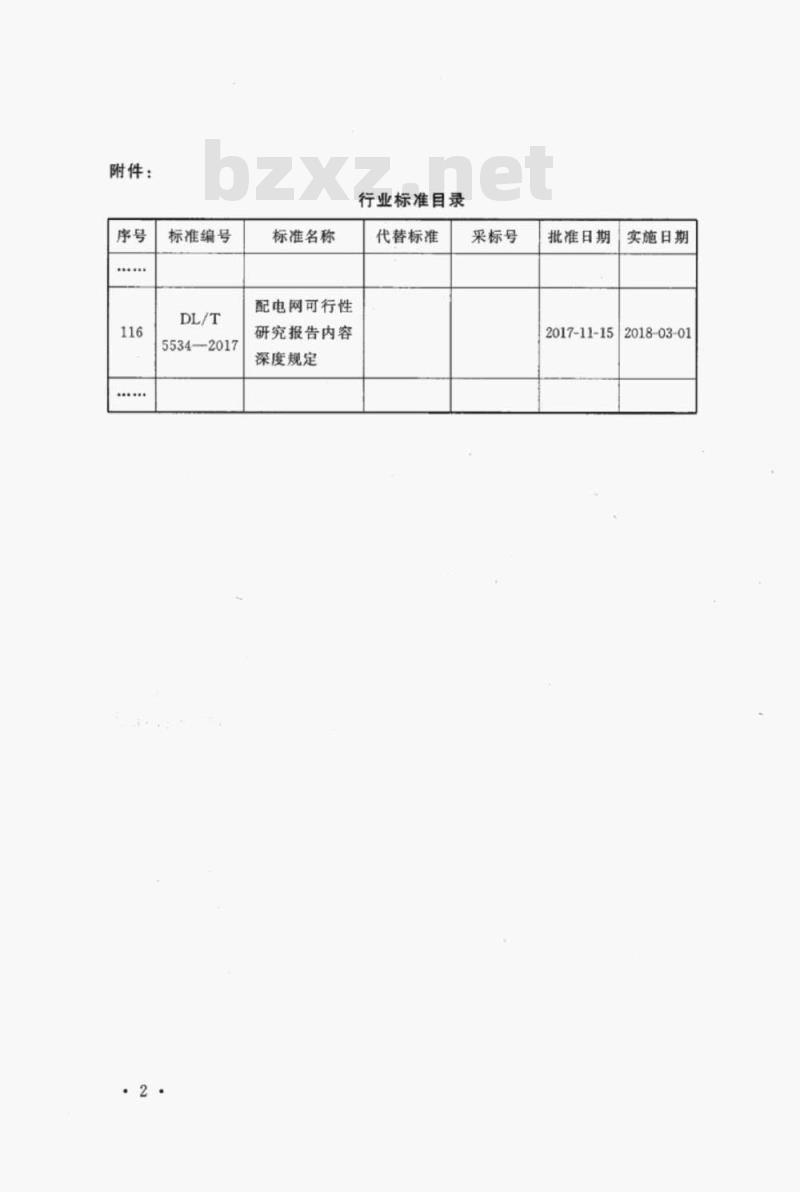 附件：

bzxz.net

行业标准目录

| 序号 | 标准编号 | 标准名称 | 代替标准 | 采标号 | 批准日期 | 实施日期 |
|---|---|---|---|---|---|---|
| …… | | | | | | |
| 116 | DL/T 5534—2017 | 配电网可行性研究报告内容深度规定 | | | 2017-11-15 | 2018-03-01 |
| …… | | | | | | |

· 2 ·